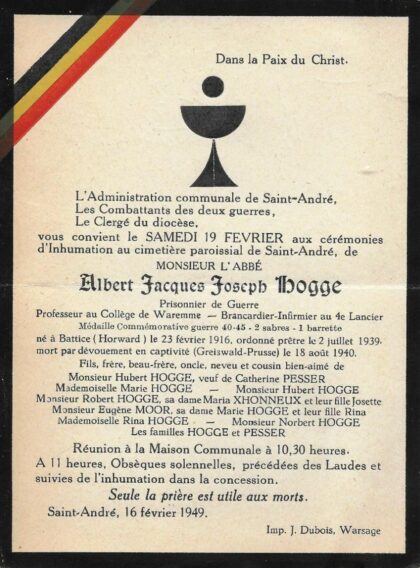 Dans la Paix du Christ.

L'Administration communale de Saint-André,
Les Combattants des deux guerres,
Le Clergé du diocèse,
vous convient le SAMEDI 19 FEVRIER aux cérémonies d'Inhumation au cimetière paroissial de Saint-André, de

MONSIEUR L'ABBÉ

Albert Jacques Joseph Hogge

Prisonnier de Guerre
Professeur au Collège de Waremme — Brancardier-Infirmier au 4e Lancier
Médaille Commémorative guerre 40-45 - 2 sabres - 1 barrette
né à Battice ( Horward ) le 23 février 1916, ordonné prêtre le 2 juillet 1939.
mort par dévouement en captivité (Greiswald-Prusse) le 18 août 1940.

Fils, frère, beau-frère, oncle, neveu et cousin bien-aimé de
Monsieur Hubert HOGGE, veuf de Catherine PESSER
Mademoiselle Marie HOGGE — Monsieur Hubert HOGGE
Monsieur Robert HOGGE, sa dame Maria XHONNEUX et leur fille Josette
Monsieur Eugène MOOR, sa dame Marie HOGGE et leur fille Rina
Mademoiselle Rina HOGGE — Monsieur Norbert HOGGE
Les familles HOGGE et PESSER

Réunion à la Maison Communale à 10,30 heures.
A 11 heures, Obsèques solennelles, précédées des Laudes et suivies de l'inhumation dans la concession.

Seule la prière est utile aux morts.

Saint-André, 16 février 1949.

Imp. J. Dubois, Warsage